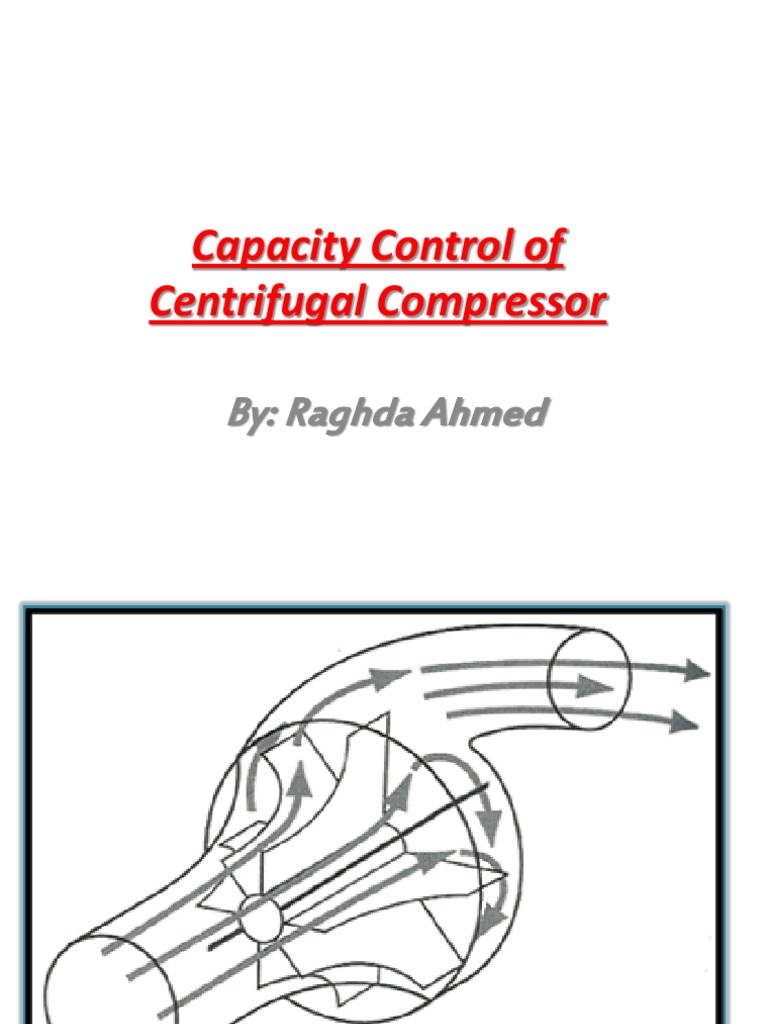 Capacity Control of Centrifugal Compressor

By: Raghda Ahmed